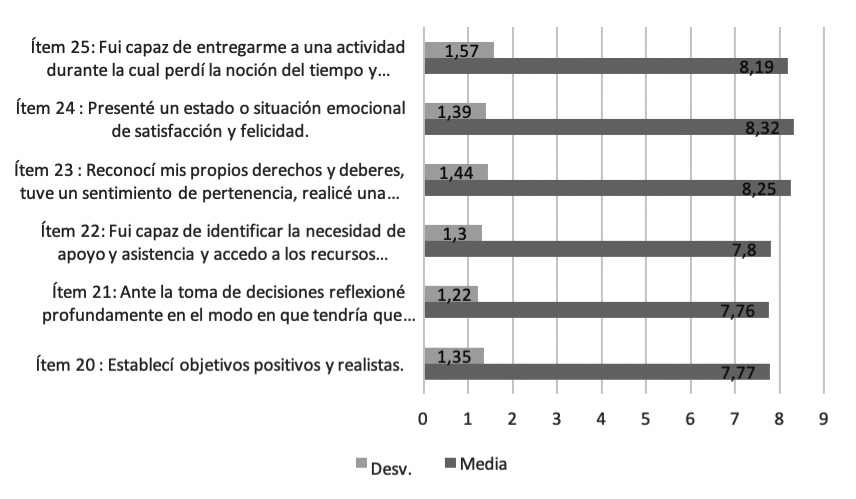 Ítem 25: Fui capaz de entregarme a una actividad durante la cual perdí la noción del tiempo y...
1,57
8,19

Ítem 24 : Presenté un estado o situación emocional de satisfacción y felicidad.
1,39
8,32

Ítem 23 : Reconocí mis propios derechos y deberes, tuve un sentimiento de pertenencia, realicé una...
1,44
8,25

Ítem 22: Fui capaz de identificar la necesidad de apoyo y asistencia y accedo a los recursos...
1,3
7,8

Ítem 21: Ante la toma de decisiones reflexioné profundamente en el modo en que tendría que...
1,22
7,76

Ítem 20 : Establecí objetivos positivos y realistas.
1,35
7,77

0 1 2 3 4 5 6 7 8 9

Desv. Media